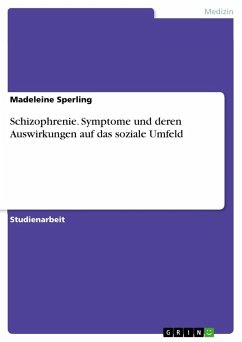 Medizin

Madeleine Sperling

Schizophrenie. Symptome und deren Auswirkungen auf das soziale Umfeld

Studienarbeit

GRIN